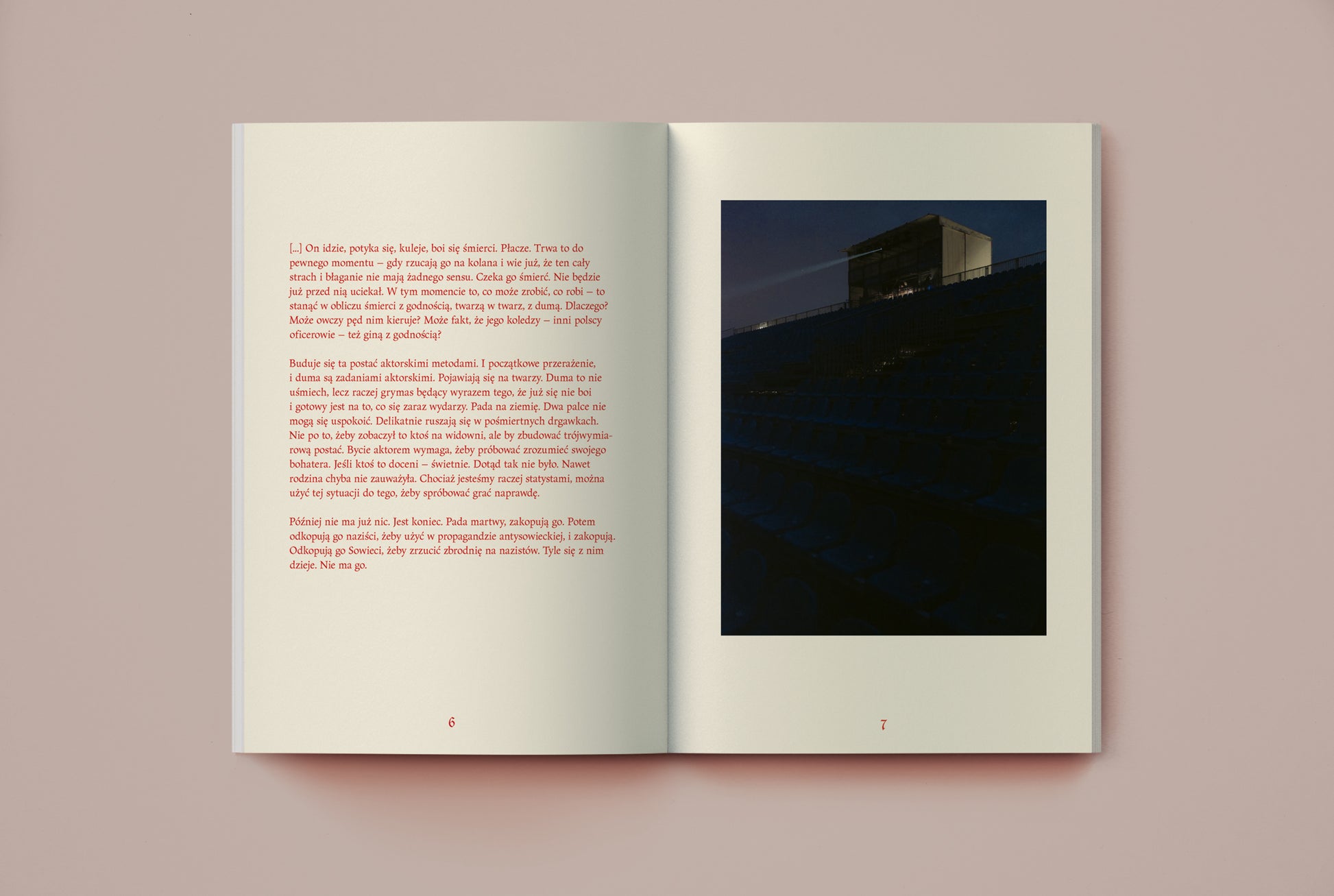 [...] On idzie, potyka się, kuleje, boi się śmierci. Płacze. Trwa to do pewnego momentu – gdy rzucają go na kolana i wie już, że ten cały strach i błaganie nie mają żadnego sensu. Czeka go śmierć. Nie będzie już przed nią uciekał. W tym momencie to, co może zrobić, co robi – to stanąć w obliczu śmierci z godnością, twarzą w twarz, z dumą. Dlaczego? Może owczy pęd nim kieruje? Może fakt, że jego koledzy – inni polscy oficerowie – też giną z godnością?

Buduje się ta postać aktorskimi metodami. I początkowe przerażenie, i duma są zadaniami aktorskimi. Pojawiają się na twarzy. Duma to nie uśmiech, lecz raczej grymas będący wyrazem tego, że już się nie boi i gotowy jest na to, co się zaraz wydarzy. Pada na ziemię. Dwa palce nie mogą się uspokoić. Delikatnie ruszają się w pośmiertnych drgawkach. Nie po to, żeby zobaczył to ktoś na widowni, ale by zbudować trójwymiarową postać. Bycie aktorem wymaga, żeby próbować zrozumieć swojego bohatera. Jeśli ktoś to doceni – świetnie. Dotąd tak nie było. Nawet rodzina chyba nie zauważyła. Chociaż jesteśmy raczej statystami, można użyć tej sytuacji do tego, żeby spróbować grać naprawdę.

Później nie ma już nic. Jest koniec. Pada martwy, zakopują go. Potem odkopują go naziści, żeby użyć w propagandzie antysowieckiej, i zakopują. Odkopują go Sowieci, żeby zrzucić zbrodnię na nazistów. Tyle się z nim dzieje. Nie ma go.

6

7